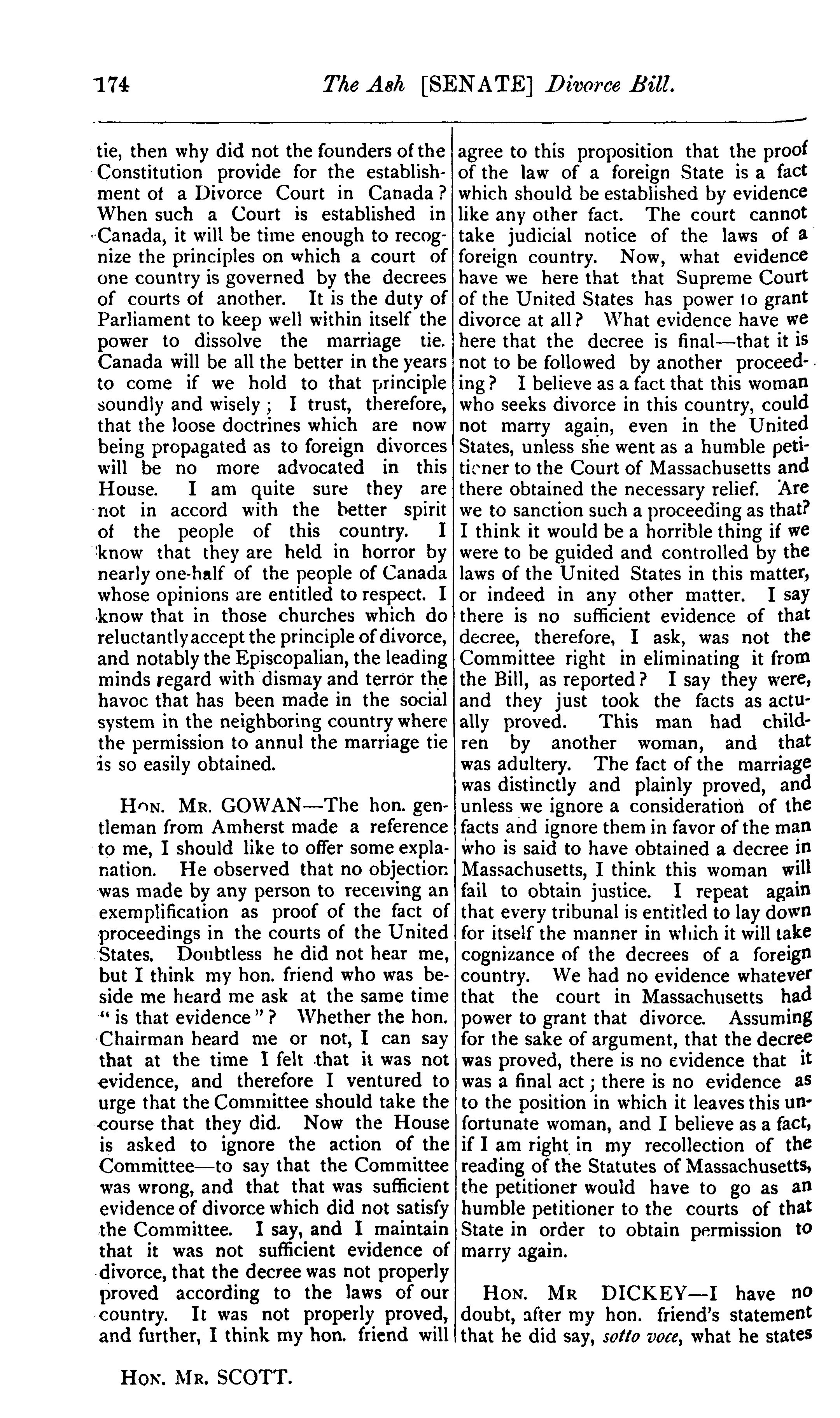 174 The Ash [SENATE] Divorce Bill.

tie, then why did not the founders of the Constitution provide for the establishment of a Divorce Court in Canada? When such a Court is established in Canada, it will be time enough to recognize the principles on which a court of one country is governed by the decrees of courts of another. It is the duty of Parliament to keep well within itself the power to dissolve the marriage tie. Canada will be all the better in the years to come if we hold to that principle soundly and wisely; I trust, therefore, that the loose doctrines which are now being propagated as to foreign divorces will be no more advocated in this House. I am quite sure they are not in accord with the better spirit of the people of this country. I know that they are held in horror by nearly one-half of the people of Canada whose opinions are entitled to respect. I know that in those churches which do reluctantly accept the principle of divorce, and notably the Episcopalian, the leading minds regard with dismay and terror the havoc that has been made in the social system in the neighboring country where the permission to annul the marriage tie is so easily obtained.

Hon. Mr. GOWAN—The hon. gentleman from Amherst made a reference to me, I should like to offer some explanation. He observed that no objection was made by any person to receiving an exemplification as proof of the fact of proceedings in the courts of the United States. Doubtless he did not hear me, but I think my hon. friend who was beside me heard me ask at the same time "is that evidence"? Whether the hon. Chairman heard me or not, I can say that at the time I felt that it was not evidence, and therefore I ventured to urge that the Committee should take the course that they did. Now the House is asked to ignore the action of the Committee—to say that the Committee was wrong, and that that was sufficient evidence of divorce which did not satisfy the Committee. I say, and I maintain that it was not sufficient evidence of divorce, that the decree was not properly proved according to the laws of our country. It was not properly proved, and further, I think my hon. friend will agree to this proposition that the proof of the law of a foreign State is a fact which should be established by evidence like any other fact. The court cannot take judicial notice of the laws of a foreign country. Now, what evidence have we here that that Supreme Court of the United States has power to grant divorce at all? What evidence have we here that the decree is final—that it is not to be followed by another proceeding? I believe as a fact that this woman who seeks divorce in this country, could not marry again, even in the United States, unless she went as a humble petitioner to the Court of Massachusetts and there obtained the necessary relief. Are we to sanction such a proceeding as that? I think it would be a horrible thing if we were to be guided and controlled by the laws of the United States in this matter, or indeed in any other matter. I say there is no sufficient evidence of that decree, therefore, I ask, was not the Committee right in eliminating it from the Bill, as reported? I say they were, and they just took the facts as actually proved. This man had children by another woman, and that was adultery. The fact of the marriage was distinctly and plainly proved, and unless we ignore a consideration of the facts and ignore them in favor of the man who is said to have obtained a decree in Massachusetts, I think this woman will fail to obtain justice. I repeat again that every tribunal is entitled to lay down for itself the manner in which it will take cognizance of the decrees of a foreign country. We had no evidence whatever that the court in Massachusetts had power to grant that divorce. Assuming for the sake of argument, that the decree was proved, there is no evidence that it was a final act; there is no evidence as to the position in which it leaves this unfortunate woman, and I believe as a fact, if I am right in my recollection of the reading of the Statutes of Massachusetts, the petitioner would have to go as an humble petitioner to the courts of that State in order to obtain permission to marry again.

Hon. Mr DICKEY—I have no doubt, after my hon. friend's statement that he did say, sotto voce, what he states

Hon. Mr. SCOTT.